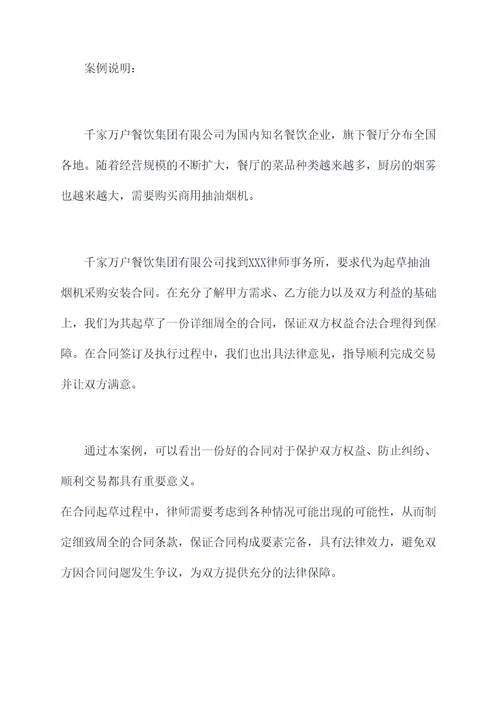 案例说明：

千家万户餐饮集团有限公司为国内知名餐饮企业，旗下餐厅分布全国各地。随着经营规模的不断扩大，餐厅的菜品种类越来越多，厨房的烟雾也越来越大，需要购买商用抽油烟机。

千家万户餐饮集团有限公司找到XXX律师事务所，要求代为起草抽油烟机采购安装合同。在充分了解甲方需求、乙方能力以及双方利益的基础上，我们为其起草了一份详细周全的合同，保证双方权益合法合理得到保障。在合同签订及执行过程中，我们也出具法律意见，指导顺利完成交易并让双方满意。

通过本案例，可以看出一份好的合同对于保护双方权益、防止纠纷、顺利交易都具有重要意义。
在合同起草过程中，律师需要考虑到各种情况可能出现的可能性，从而制定细致周全的合同条款，保证合同构成要素完备，具有法律效力，避免双方因合同问题发生争议，为双方提供充分的法律保障。